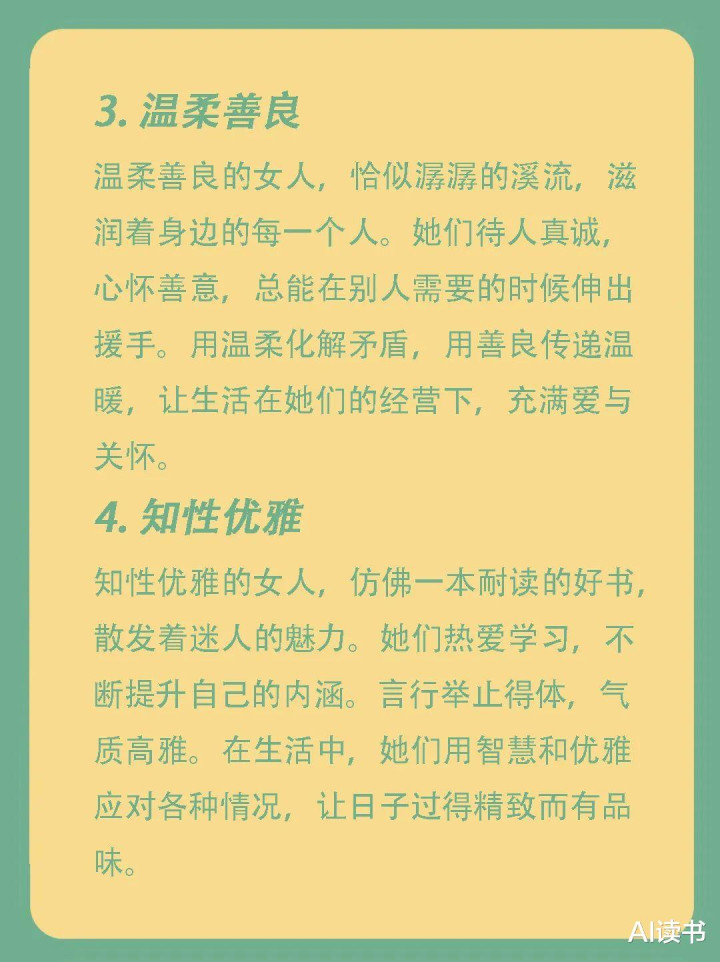 3. 温柔善良

温柔善良的女人，恰似潺潺的溪流，滋润着身边的每一个人。她们待人真诚，心怀善意，总能在别人需要的时候伸出援手。用温柔化解矛盾，用善良传递温暖，让生活在她们的经营下，充满爱与关怀。

4. 知性优雅

知性优雅的女人，仿佛一本耐读的好书，散发着迷人的魅力。她们热爱学习，不断提升自己的内涵。言行举止得体，气质高雅。在生活中，她们用智慧和优雅应对各种情况，让日子过得精致而有品味。

AI读书